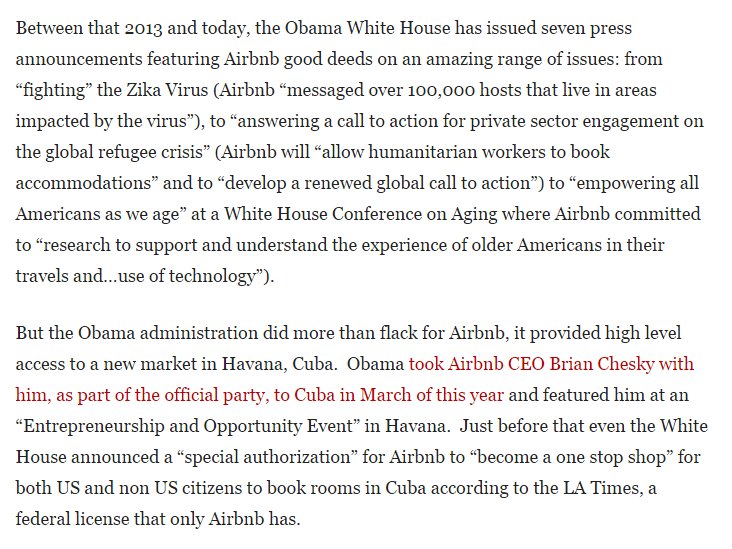 Between that 2013 and today, the Obama White House has issued seven press announcements featuring Airbnb good deeds on an amazing range of issues: from "fighting" the Zika Virus (Airbnb "messaged over 100,000 hosts that live in areas impacted by the virus"), to "answering a call to action for private sector engagement on the global refugee crisis" (Airbnb will "allow humanitarian workers to book accommodations" and to "develop a renewed global call to action") to "empowering all Americans as we age" at a White House Conference on Aging where Airbnb committed to "research to support and understand the experience of older Americans in their travels and...use of technology").

But the Obama administration did more than flack for Airbnb, it provided high level access to a new market in Havana, Cuba. Obama took Airbnb CEO Brian Chesky with him, as part of the official party, to Cuba in March of this year and featured him at an "Entrepreneurship and Opportunity Event" in Havana. Just before that even the White House announced a "special authorization" for Airbnb to "become a one stop shop" for both US and non US citizens to book rooms in Cuba according to the LA Times, a federal license that only Airbnb has.